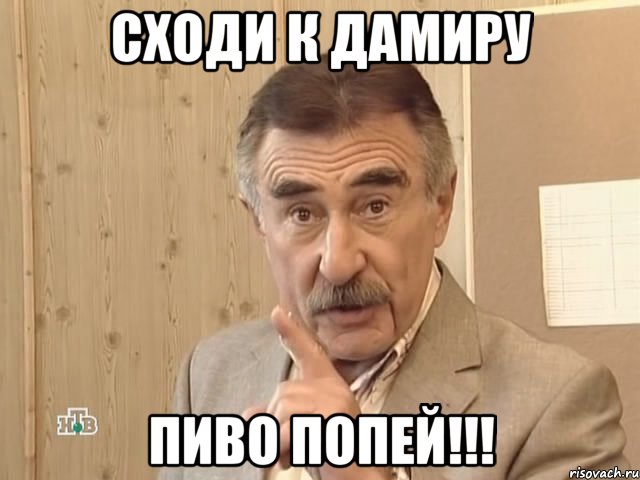 СХОДИ К ДАМИРУ

НТВ

ПИВО ПОПЕЙ!!!

risovach.ru